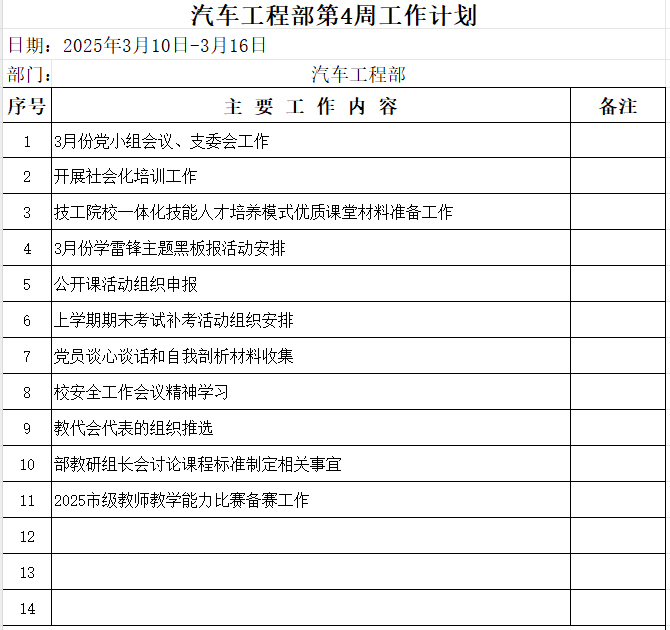 汽车工程部第4周工作计划

日期：2025年3月10日-3月16日

部门：　汽车工程部

| 序号 | 主 要 工 作 内 容 | 备注 |
|---|---|---|
| 1 | 3月份党小组会议、支委会工作 | |
| 2 | 开展社会化培训工作 | |
| 3 | 技工院校一体化技能人才培养模式优质课堂材料准备工作 | |
| 4 | 3月份学雷锋主题黑板报活动安排 | |
| 5 | 公开课活动组织申报 | |
| 6 | 上学期期末考试补考活动组织安排 | |
| 7 | 党员谈心谈话和自我剖析材料收集 | |
| 8 | 校安全工作会议精神学习 | |
| 9 | 教代会代表的组织推选 | |
| 10 | 部教研组长会讨论课程标准制定相关事宜 | |
| 11 | 2025市级教师教学能力比赛备赛工作 | |
| 12 | | |
| 13 | | |
| 14 | | |